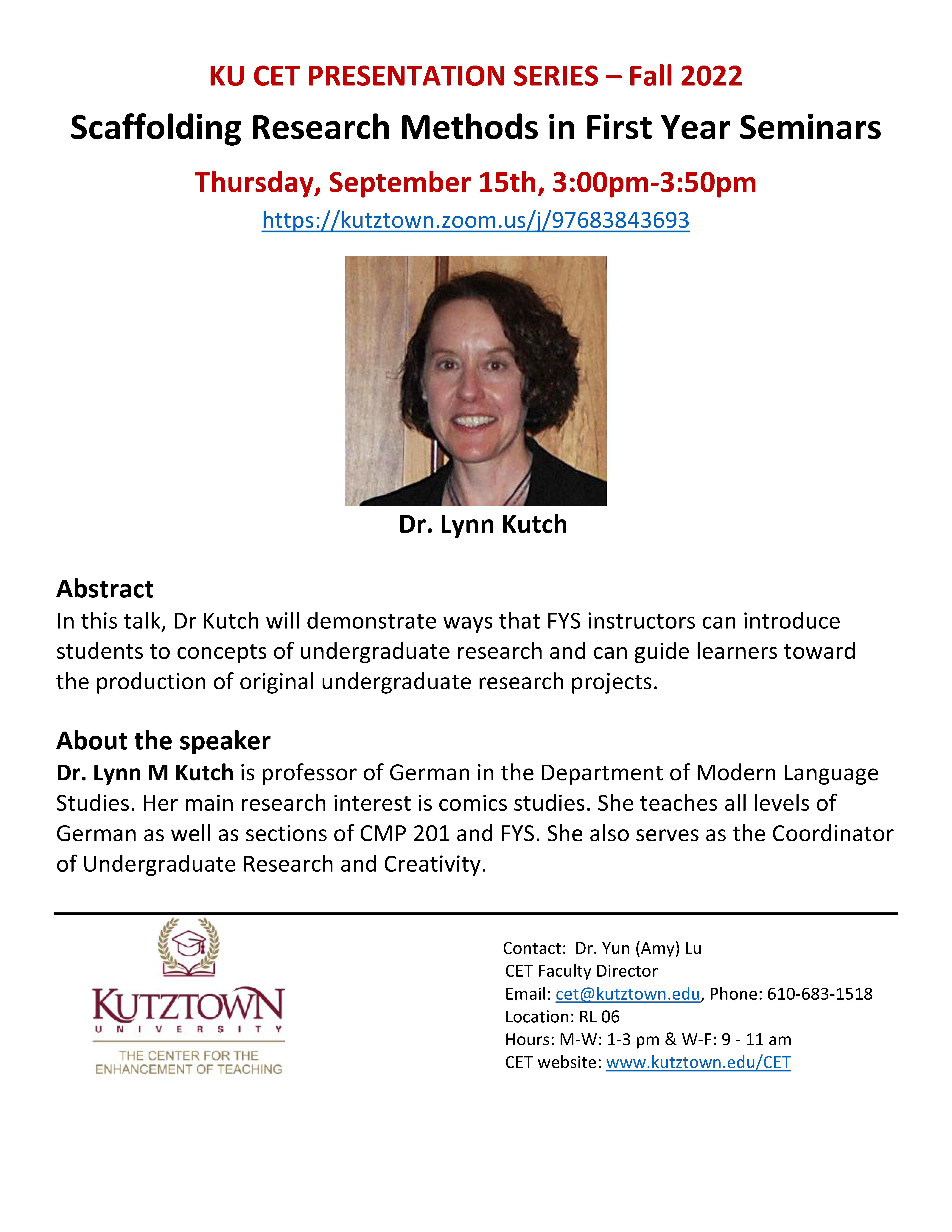 KU CET PRESENTATION SERIES – Fall 2022

Scaffolding Research Methods in First Year Seminars

Thursday, September 15th, 3:00pm-3:50pm

https://kutztown.zoom.us/j/97683843693

Dr. Lynn Kutch

Abstract

In this talk, Dr Kutch will demonstrate ways that FYS instructors can introduce students to concepts of undergraduate research and can guide learners toward the production of original undergraduate research projects.

About the speaker

Dr. Lynn M Kutch is professor of German in the Department of Modern Language Studies. Her main research interest is comics studies. She teaches all levels of German as well as sections of CMP 201 and FYS. She also serves as the Coordinator of Undergraduate Research and Creativity.

KUTZTOWN UNIVERSITY

THE CENTER FOR THE ENHANCEMENT OF TEACHING

Contact: Dr. Yun (Amy) Lu
CET Faculty Director
Email: cet@kutztown.edu, Phone: 610-683-1518
Location: RL 06
Hours: M-W: 1-3 pm & W-F: 9 - 11 am
CET website: www.kutztown.edu/CET